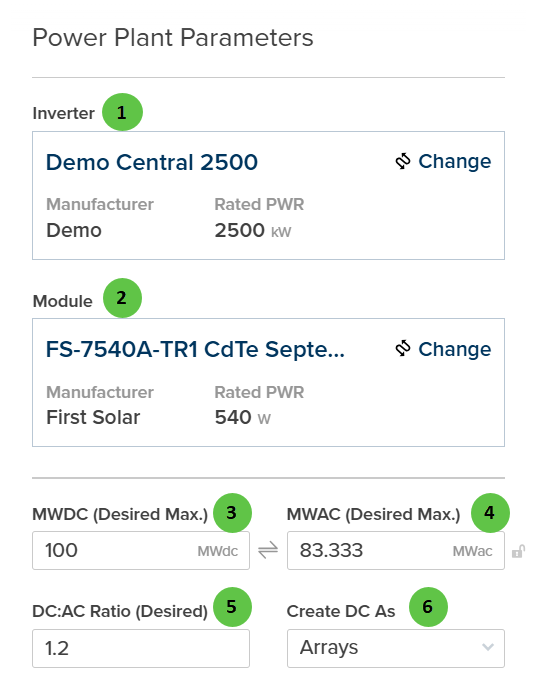 Power Plant Parameters

Inverter 1

Demo Central 2500

Change

Manufacturer
Demo

Rated PWR
2500 kW

Module 2

FS-7540A-TR1 CdTe Septe...

Change

Manufacturer
First Solar

Rated PWR
540 W

MWDC (Desired Max.) 3
100 MWdc

MWAC (Desired Max.) 4
83.333 MWac

DC:AC Ratio (Desired) 5
1.2

Create DC As 6
Arrays